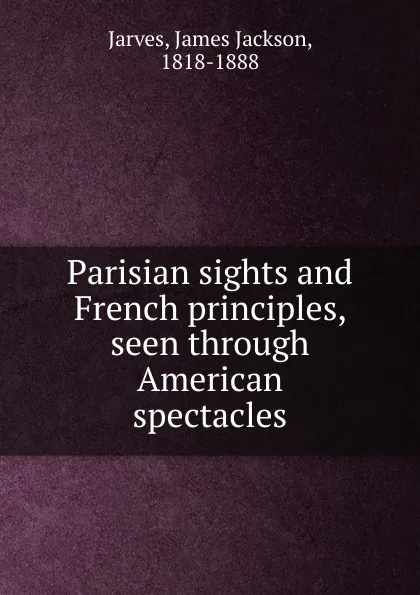 Jarves, James Jackson, 1818-1888

Parisian sights and French principles, seen through American spectacles